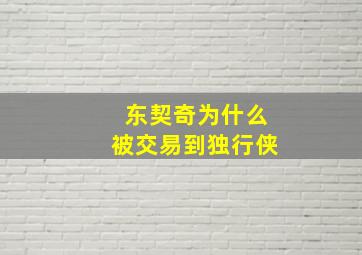 东契奇为什么
被交易到独行侠